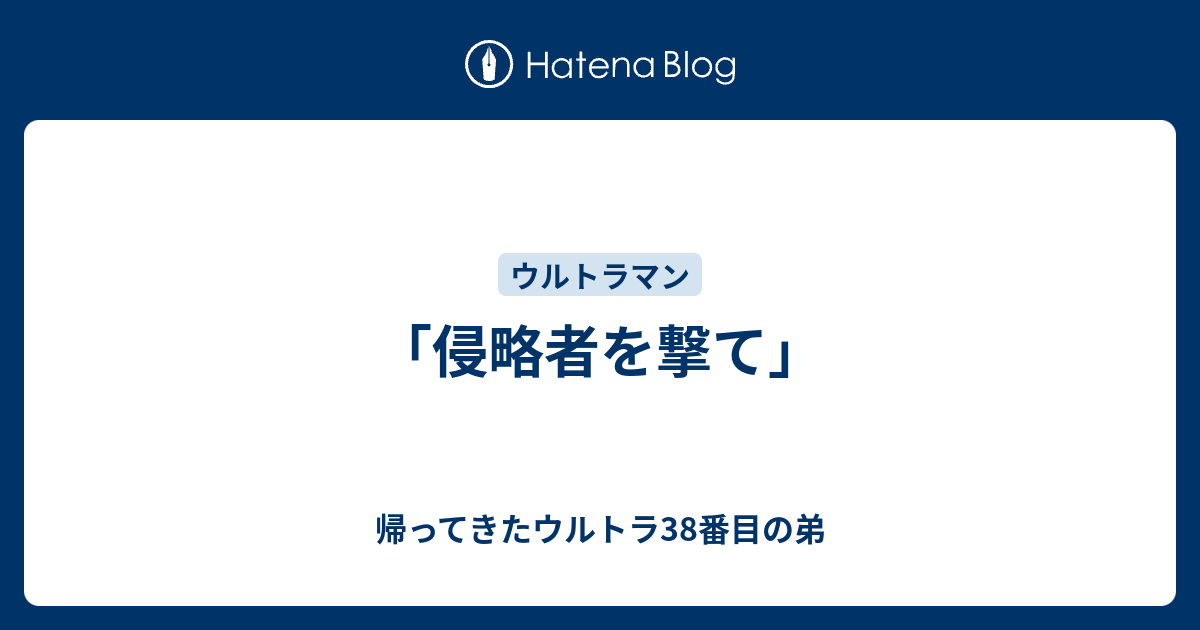 Hatena Blog

ウルトラマン

「侵略者を撃て」

帰ってきたウルトラ38番目の弟